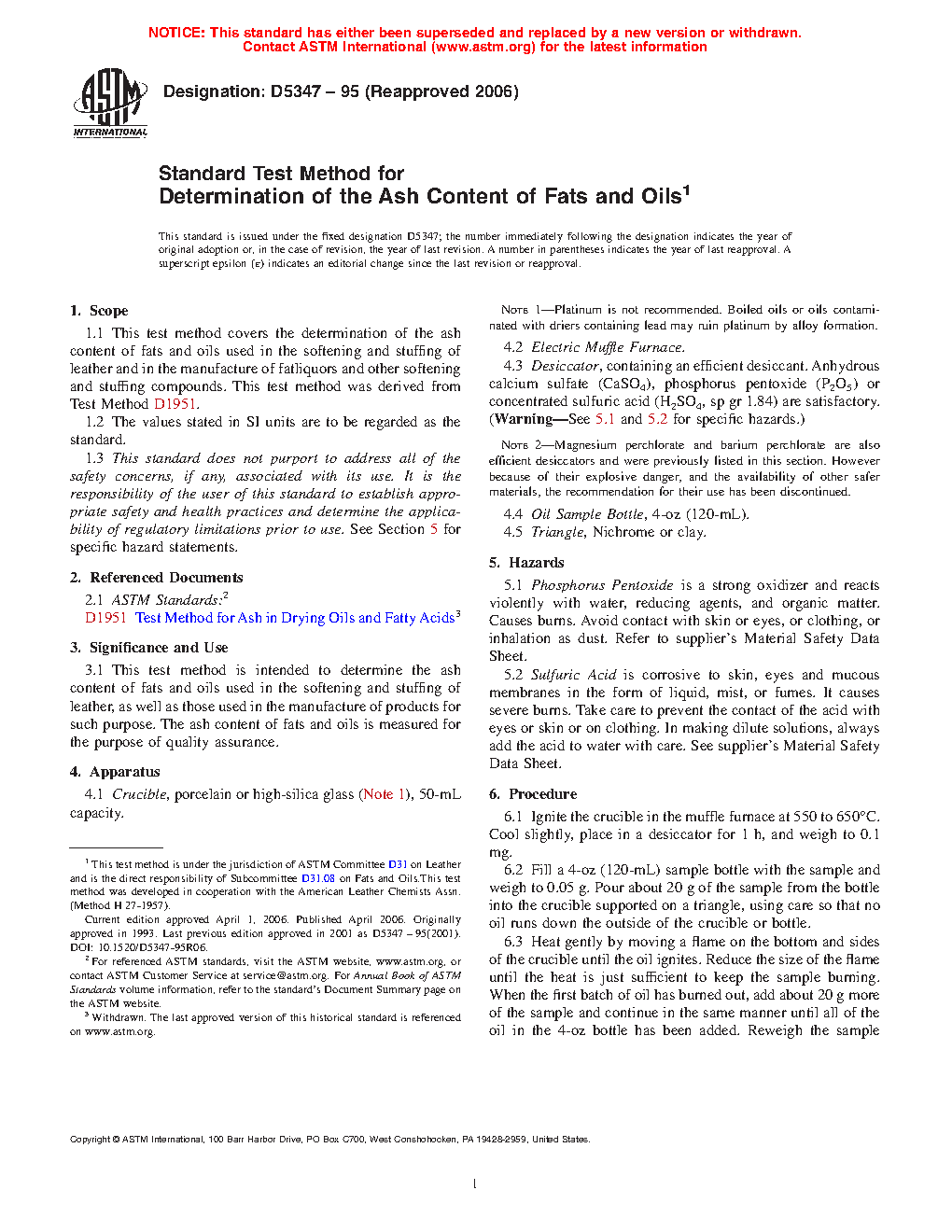 NOTICE: This standard has either been superseded and replaced by a new version or withdrawn.
Contact ASTM International (www.astm.org) for the latest information

ASTM INTERNATIONAL

Designation: D5347 – 95 (Reapproved 2006)

Standard Test Method for
Determination of the Ash Content of Fats and Oils$^1$

This standard is issued under the fixed designation D5347; the number immediately following the designation indicates the year of original adoption or, in the case of revision, the year of last revision. A number in parentheses indicates the year of last reapproval. A superscript epsilon (ε) indicates an editorial change since the last revision or reapproval.

1. Scope

1.1 This test method covers the determination of the ash content of fats and oils used in the softening and stuffing of leather and in the manufacture of fatliquors and other softening and stuffing compounds. This test method was derived from Test Method D1951.

1.2 The values stated in SI units are to be regarded as the standard.

1.3 This standard does not purport to address all of the safety concerns, if any, associated with its use. It is the responsibility of the user of this standard to establish appropriate safety and health practices and determine the applicability of regulatory limitations prior to use. See Section 5 for specific hazard statements.

2. Referenced Documents

2.1 ASTM Standards:$^2$
D1951 Test Method for Ash in Drying Oils and Fatty Acids$^3$

3. Significance and Use

3.1 This test method is intended to determine the ash content of fats and oils used in the softening and stuffing of leather, as well as those used in the manufacture of products for such purpose. The ash content of fats and oils is measured for the purpose of quality assurance.

4. Apparatus

4.1 Crucible, porcelain or high-silica glass (Note 1), 50-mL capacity.

$^1$ This test method is under the jurisdiction of ASTM Committee D31 on Leather and is the direct responsibility of Subcommittee D31.08 on Fats and Oils.This test method was developed in cooperation with the American Leather Chemists Assn. (Method H 27-1957).

Current edition approved April 1, 2006. Published April 2006. Originally approved in 1993. Last previous edition approved in 2001 as D5347 – 95(2001). DOI: 10.1520/D5347-95R06.

$^2$ For referenced ASTM standards, visit the ASTM website, www.astm.org, or contact ASTM Customer Service at service@astm.org. For Annual Book of ASTM Standards volume information, refer to the standard's Document Summary page on the ASTM website.

$^3$ Withdrawn. The last approved version of this historical standard is referenced on www.astm.org.

NOTE 1—Platinum is not recommended. Boiled oils or oils contaminated with driers containing lead may ruin platinum by alloy formation.

4.2 Electric Muffle Furnace.

4.3 Desiccator, containing an efficient desiccant. Anhydrous calcium sulfate ($CaSO_4$), phosphorus pentoxide ($P_2O_5$) or concentrated sulfuric acid ($H_2SO_4$, sp gr 1.84) are satisfactory. (Warning—See 5.1 and 5.2 for specific hazards.)

NOTE 2—Magnesium perchlorate and barium perchlorate are also efficient desiccators and were previously listed in this section. However because of their explosive danger, and the availability of other safer materials, the recommendation for their use has been discontinued.

4.4 Oil Sample Bottle, 4-oz (120-mL).

4.5 Triangle, Nichrome or clay.

5. Hazards

5.1 Phosphorus Pentoxide is a strong oxidizer and reacts violently with water, reducing agents, and organic matter. Causes burns. Avoid contact with skin or eyes, or clothing, or inhalation as dust. Refer to supplier's Material Safety Data Sheet.

5.2 Sulfuric Acid is corrosive to skin, eyes and mucous membranes in the form of liquid, mist, or fumes. It causes severe burns. Take care to prevent the contact of the acid with eyes or skin or on clothing. In making dilute solutions, always add the acid to water with care. See supplier's Material Safety Data Sheet.

6. Procedure

6.1 Ignite the crucible in the muffle furnace at 550 to 650°C. Cool slightly, place in a desiccator for 1 h, and weigh to 0.1 mg.

6.2 Fill a 4-oz (120-mL) sample bottle with the sample and weigh to 0.05 g. Pour about 20 g of the sample from the bottle into the crucible supported on a triangle, using care so that no oil runs down the outside of the crucible or bottle.

6.3 Heat gently by moving a flame on the bottom and sides of the crucible until the oil ignites. Reduce the size of the flame until the heat is just sufficient to keep the sample burning. When the first batch of oil has burned out, add about 20 g more of the sample and continue in the same manner until all of the oil in the 4-oz bottle has been added. Reweigh the sample

Copyright © ASTM International, 100 Barr Harbor Drive, PO Box C700, West Conshohocken, PA 19428-2959, United States.

1